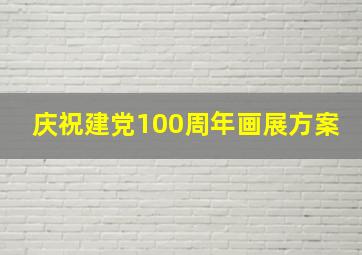 庆祝建党100周年画展方案